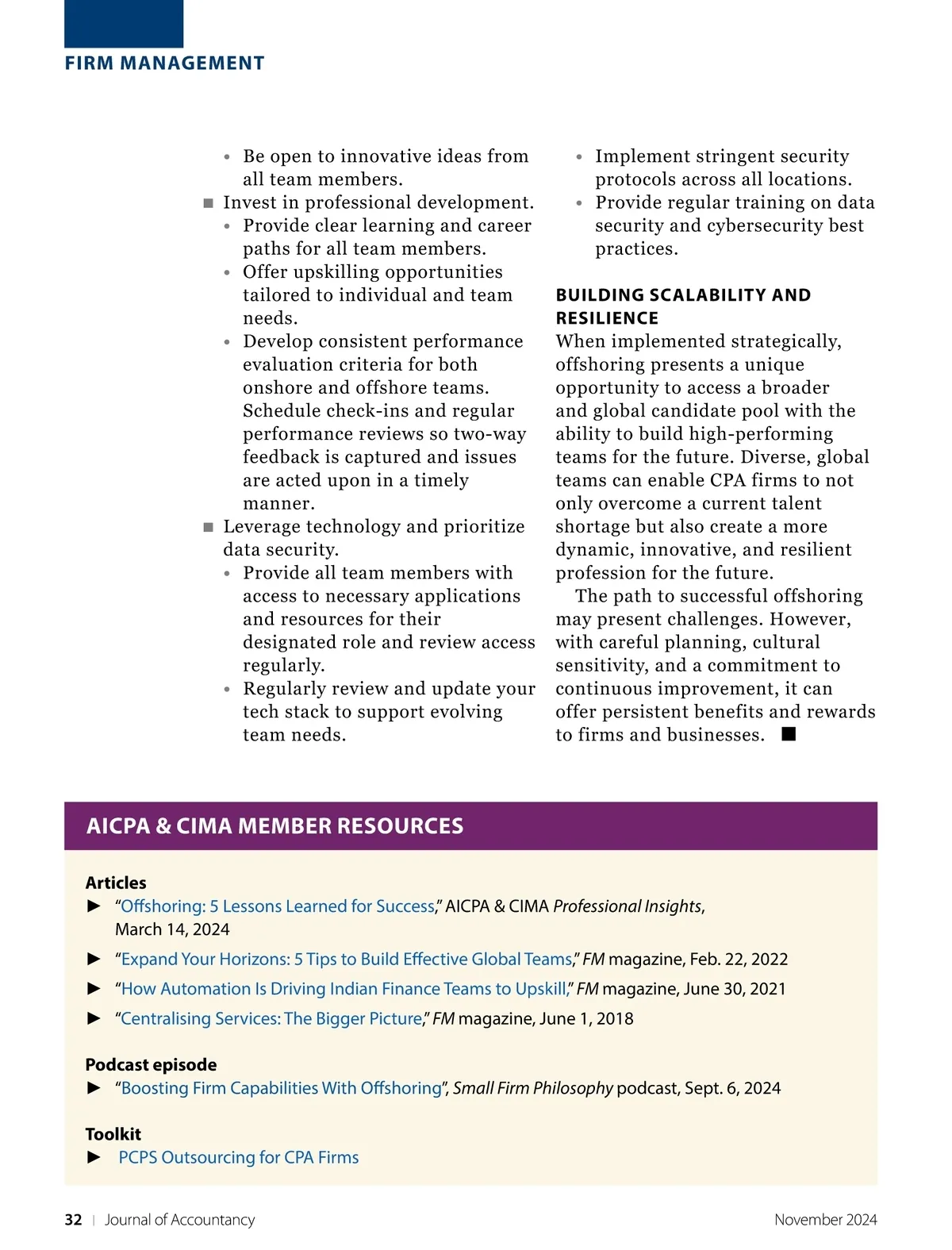 FIRM MANAGEMENT

• Be open to innovative ideas from all team members.

■ Invest in professional development.

• Provide clear learning and career paths for all team members.

• Offer upskilling opportunities tailored to individual and team needs.

• Develop consistent performance evaluation criteria for both onshore and offshore teams. Schedule check-ins and regular performance reviews so two-way feedback is captured and issues are acted upon in a timely manner.

■ Leverage technology and prioritize data security.

• Provide all team members with access to necessary applications and resources for their designated role and review access regularly.

• Regularly review and update your tech stack to support evolving team needs.

• Implement stringent security protocols across all locations.

• Provide regular training on data security and cybersecurity best practices.

BUILDING SCALABILITY AND RESILIENCE

When implemented strategically, offshoring presents a unique opportunity to access a broader and global candidate pool with the ability to build high-performing teams for the future. Diverse, global teams can enable CPA firms to not only overcome a current talent shortage but also create a more dynamic, innovative, and resilient profession for the future.

The path to successful offshoring may present challenges. However, with careful planning, cultural sensitivity, and a commitment to continuous improvement, it can offer persistent benefits and rewards to firms and businesses. ■

AICPA & CIMA MEMBER RESOURCES

Articles

► "Offshoring: 5 Lessons Learned for Success," AICPA & CIMA Professional Insights, March 14, 2024

► "Expand Your Horizons: 5 Tips to Build Effective Global Teams," FM magazine, Feb. 22, 2022

► "How Automation Is Driving Indian Finance Teams to Upskill," FM magazine, June 30, 2021

► "Centralising Services: The Bigger Picture," FM magazine, June 1, 2018

Podcast episode

► "Boosting Firm Capabilities With Offshoring", Small Firm Philosophy podcast, Sept. 6, 2024

Toolkit

► PCPS Outsourcing for CPA Firms

32 | Journal of Accountancy

November 2024